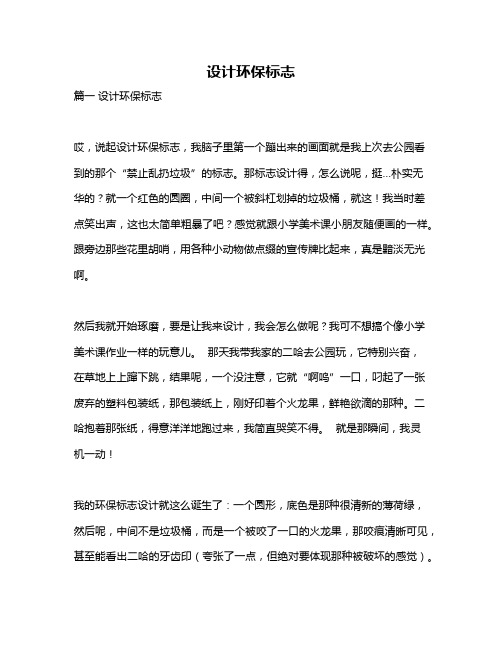 设计环保标志

篇一 设计环保标志

哎，说起设计环保标志，我脑子里第一个蹦出来的画面就是我上次去公园看到的那个“禁止乱扔垃圾”的标志。那标志设计得，怎么说呢，挺...朴实无华的？就一个红色的圆圈，中间一个被斜杠划掉的垃圾桶，就这！我当时差点笑出声，这也太简单粗暴了吧？感觉就跟小学美术课小朋友随便画的一样。跟旁边那些花里胡哨，用各种小动物做点缀的宣传牌比起来，真是黯淡无光啊。

然后我就开始琢磨，要是让我来设计，我会怎么做呢？我可不想搞个像小学美术课作业一样的玩意儿。 那天我带我家的二哈去公园玩，它特别兴奋，在草地上上蹿下跳，结果呢，一个没注意，它就“啊呜”一口，叼起了一张废弃的塑料包装纸，那包装纸上，刚好印着个火龙果，鲜艳欲滴的那种。二哈抱着那张纸，得意洋洋地跑过来，我简直哭笑不得。 就是那瞬间，我灵机一动！

我的环保标志设计就这么诞生了：一个圆形，底色是那种很清新的薄荷绿，然后呢，中间不是垃圾桶，而是一个被咬了一口的火龙果，那咬痕清晰可见，甚至能看出二哈的牙齿印（夸张了一点，但绝对要体现那种被破坏的感觉）。